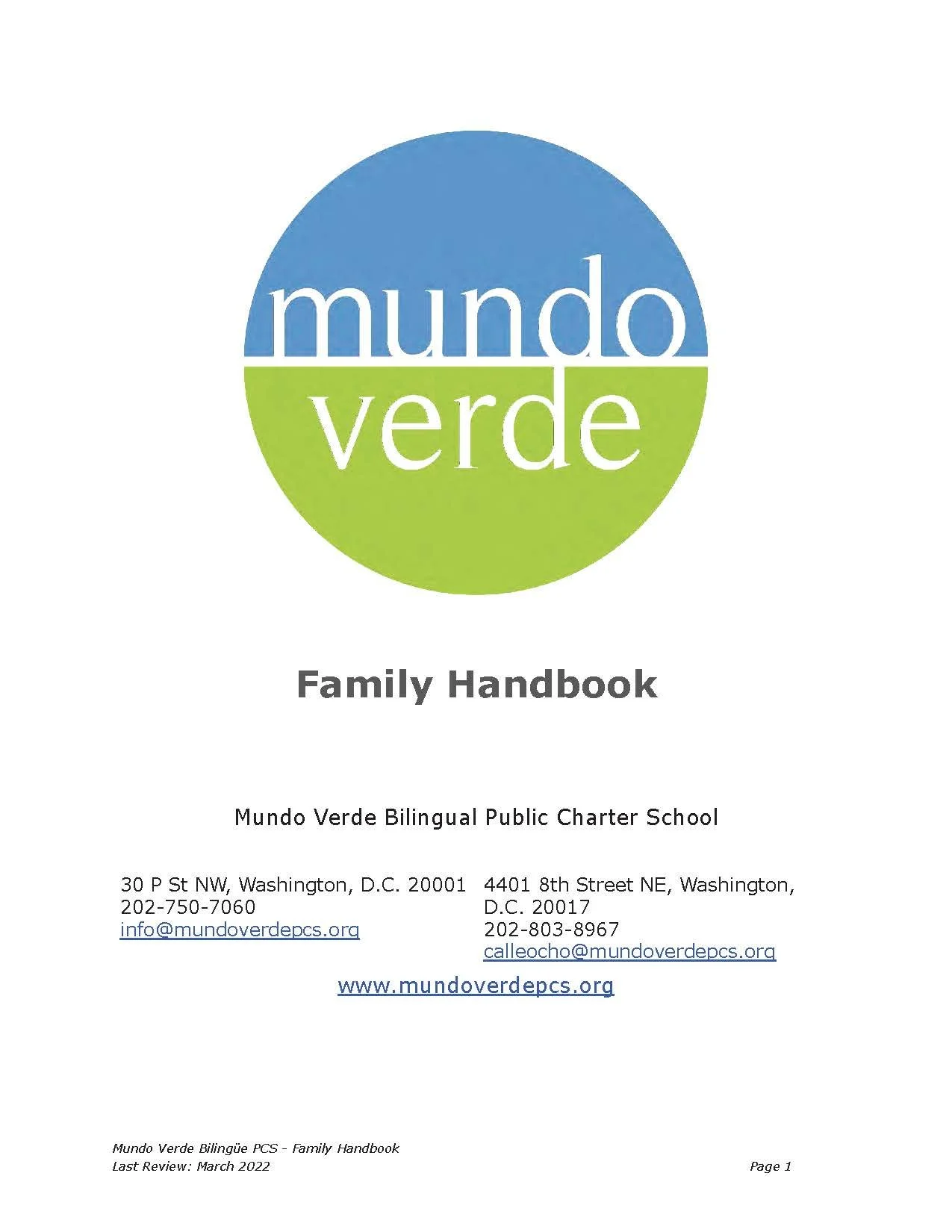 mundo
verde

Family Handbook

Mundo Verde Bilingual Public Charter School

30 P St NW, Washington, D.C. 20001
202-750-7060
info@mundoverdepcs.org

4401 8th Street NE, Washington, D.C. 20017
202-803-8967
calleocho@mundoverdepcs.org

www.mundoverdepcs.org

Mundo Verde Bilingüe PCS - Family Handbook
Last Review: March 2022

Page 1